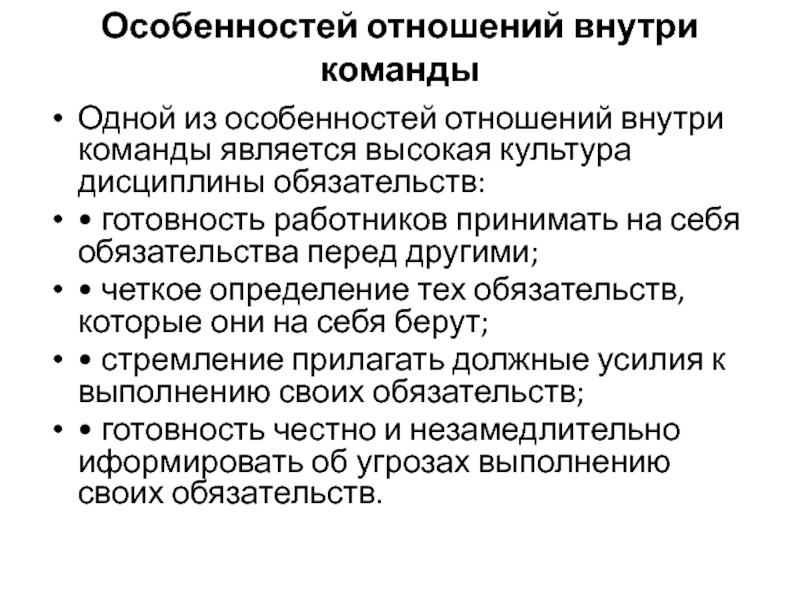 Особенностей отношений внутри команды

• Одной из особенностей отношений внутри команды является высокая культура дисциплины обязательств:

• • готовность работников принимать на себя обязательства перед другими;

• • четкое определение тех обязательств, которые они на себя берут;

• • стремление прилагать должные усилия к выполнению своих обязательств;

• • готовность честно и незамедлительно иформировать об угрозах выполнению своих обязательств.